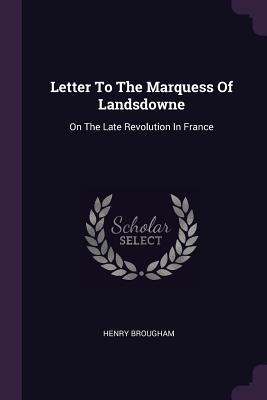 Letter To The Marquess Of Landsdowne

On The Late Revolution In France

Scholar SELECT

HENRY BROUGHAM